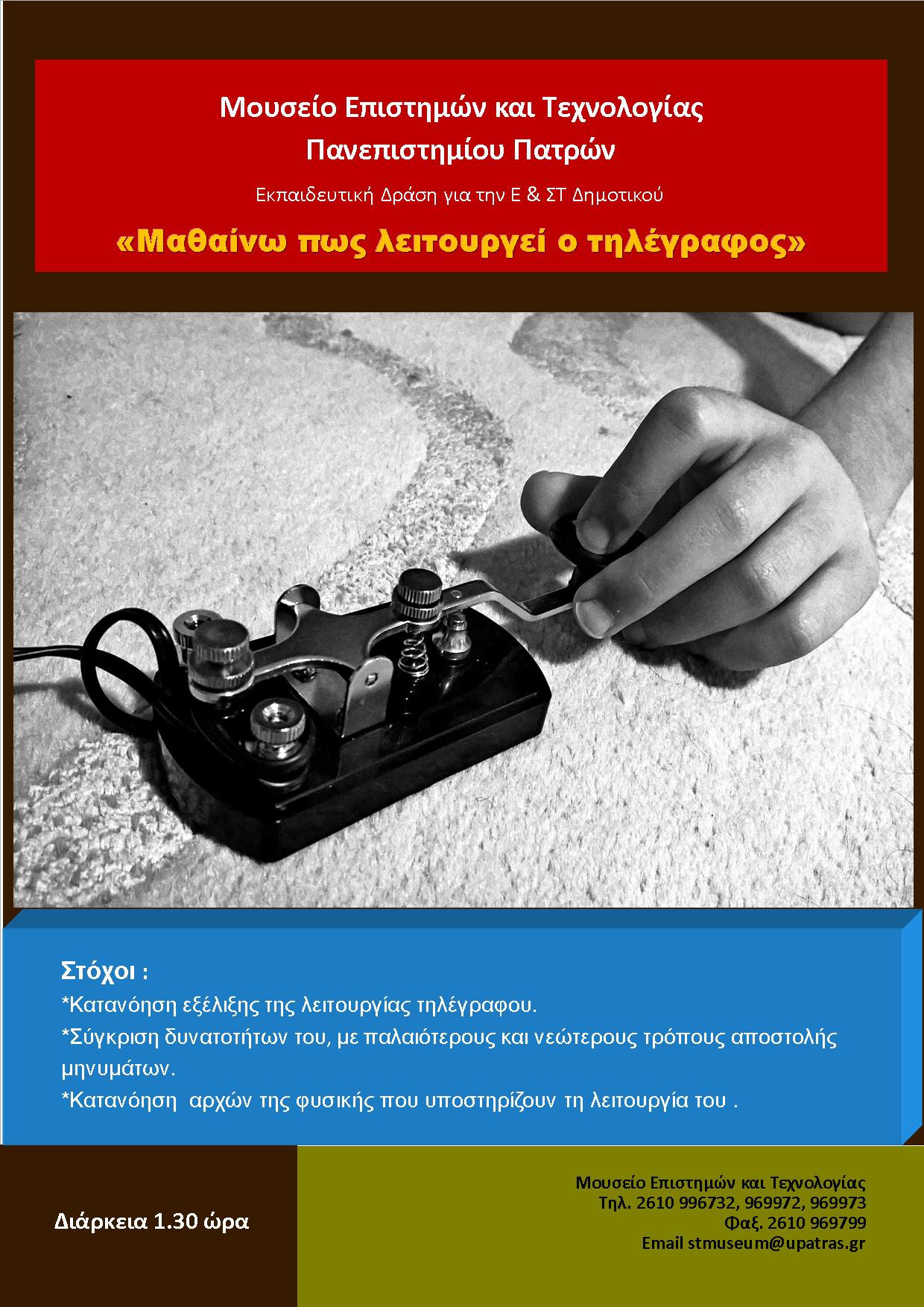 Μουσείο Επιστημών και Τεχνολογίας
Πανεπιστημίου Πατρών

Εκπαιδευτική Δράση για την Ε & ΣΤ Δημοτικού

«Μαθαίνω πως λειτουργεί ο τηλέγραφος»

Στόχοι :
*Κατανόηση εξέλιξης της λειτουργίας τηλέγραφου.
*Σύγκριση δυνατοτήτων του, με παλαιότερους και νεώτερους τρόπους αποστολής μηνυμάτων.
*Κατανόηση αρχών της φυσικής που υποστηρίζουν τη λειτουργία του .

Διάρκεια 1.30 ώρα

Μουσείο Επιστημών και Τεχνολογίας
Τηλ. 2610 996732, 969972, 969973
Φαξ. 2610 969799
Email stmuseum@upatras.gr